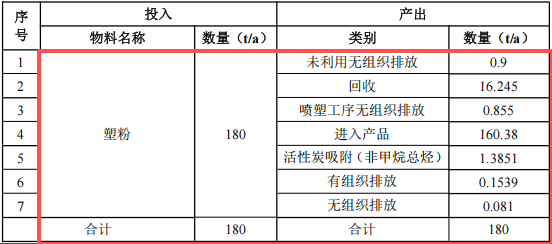 | 序号 | 投入 | | 产出 | |
|---|---|---|---|---|
| | 物料名称 | 数量（t/a） | 类别 | 数量（t/a） |
| 1 | 塑粉 | 180 | 未利用无组织排放 | 0.9 |
| 2 | | | 回收 | 16.245 |
| 3 | | | 喷塑工序无组织排放 | 0.855 |
| 4 | | | 进入产品 | 160.38 |
| 5 | | | 活性炭吸附（非甲烷总烃） | 1.3851 |
| 6 | | | 有组织排放 | 0.1539 |
| 7 | | | 无组织排放 | 0.081 |
| | 合计 | 180 | 合计 | 180 |